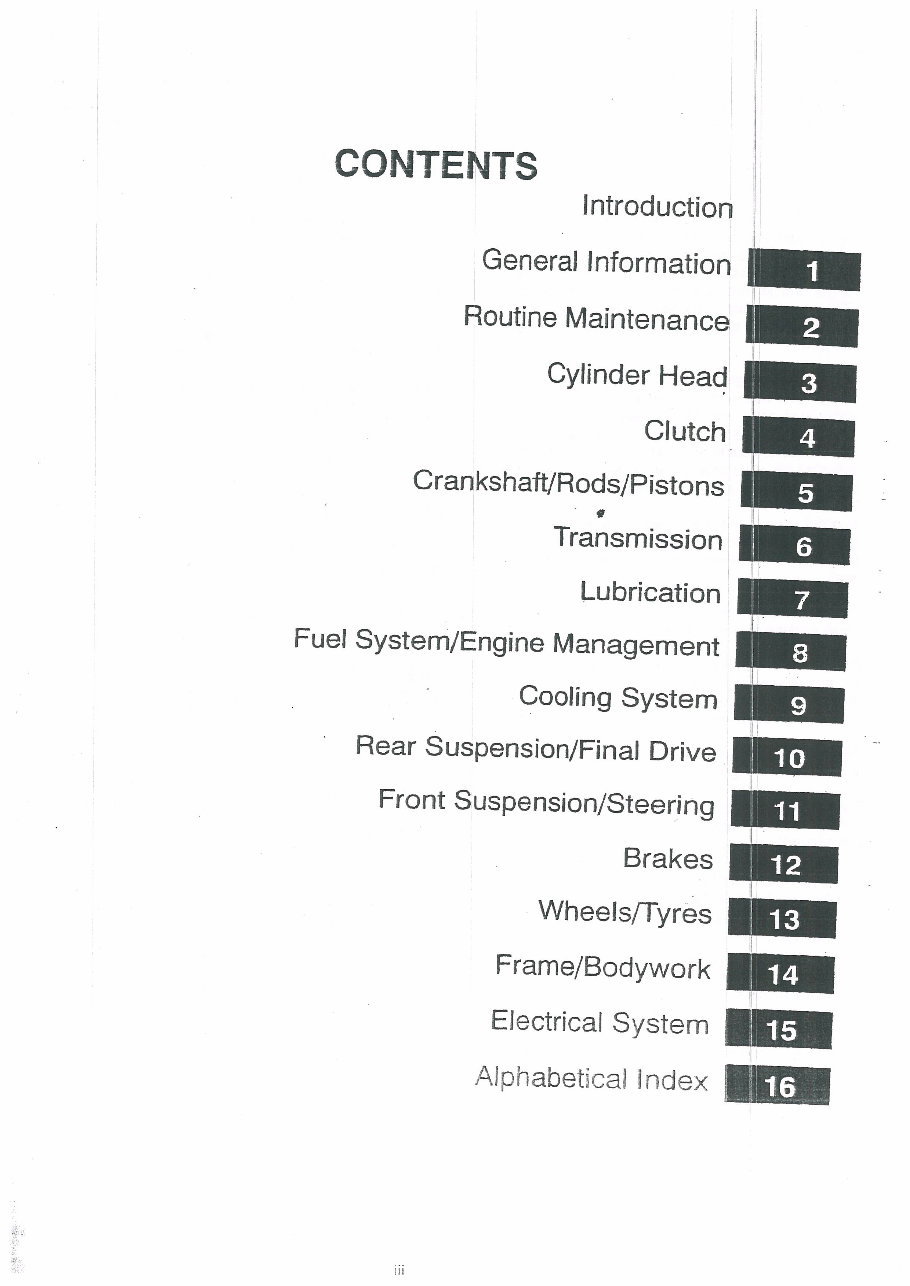 CONTENTS

Introduction

General Information 1

Routine Maintenance 2

Cylinder Head 3

Clutch 4

Crankshaft/Rods/Pistons 5

Transmission 6

Lubrication 7

Fuel System/Engine Management 8

Cooling System 9

Rear Suspension/Final Drive 10

Front Suspension/Steering 11

Brakes 12

Wheels/Tyres 13

Frame/Bodywork 14

Electrical System 15

Alphabetical Index 16

iii